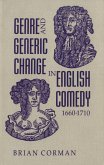 GENRE AND GENERIC CHANGE IN ENGLISH COMEDY 1660-1710

BRIAN CORMAN